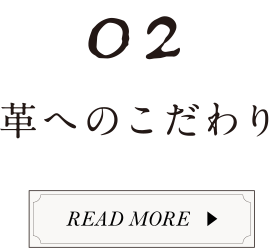 02

革へのこだわり

READ MORE ▶